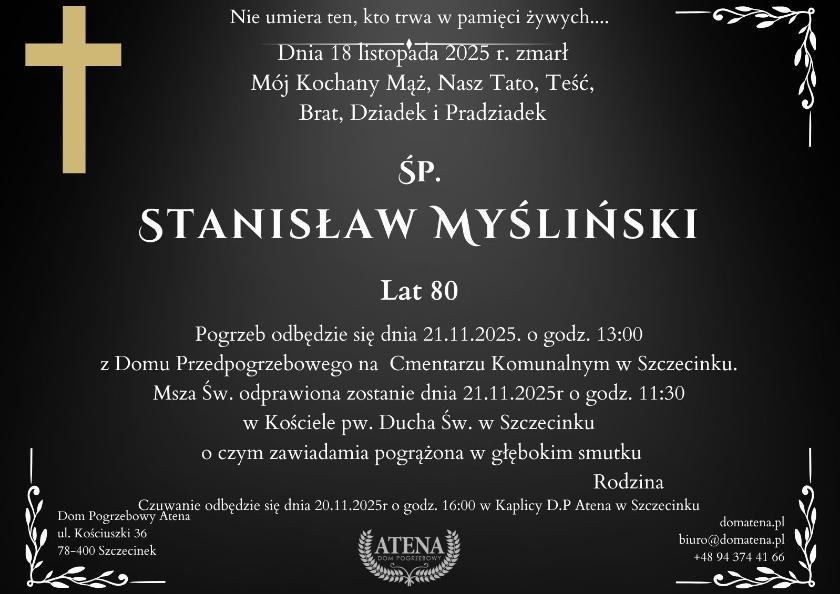 Nie umiera ten, kto trwa w pamięci żywych....

Dnia 18 listopada 2025 r. zmarł
Mój Kochany Mąż, Nasz Tato, Teść,
Brat, Dziadek i Pradziadek

ŚP.

STANISŁAW MYŚLIŃSKI

Lat 80

Pogrzeb odbędzie się dnia 21.11.2025. o godz. 13:00
z Domu Przedpogrzebowego na Cmentarzu Komunalnym w Szczecinku.
Msza Św. odprawiona zostanie dnia 21.11.2025r o godz. 11:30
w Kościele pw. Ducha Św. w Szczecinku
o czym zawiadamia pogrążona w głębokim smutku
Rodzina

Czuwanie odbędzie się dnia 20.11.2025r o godz. 16:00 w Kaplicy D.P Atena w Szczecinku

Dom Pogrzebowy Atena
ul. Kościuszki 36
78-400 Szczecinek

ATENA
DOM POGRZEBOWY

domatena.pl
biuro@domatena.pl
+48 94 374 41 66